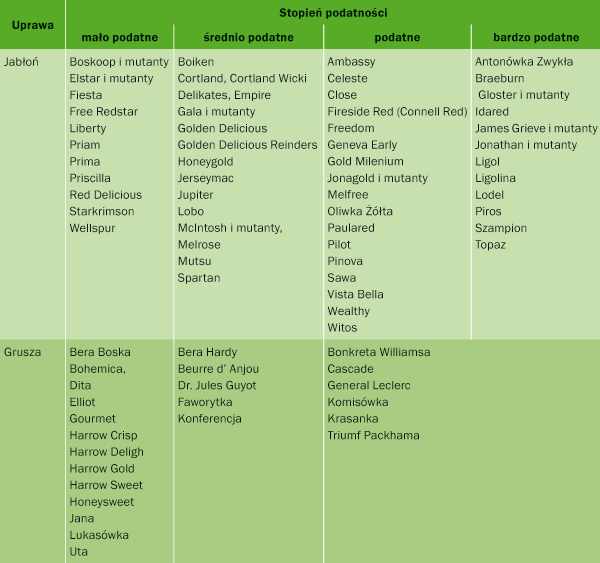 | Uprawa | Stopień podatności | | | |
|---|---|---|---|---|
| | mało podatne | średnio podatne | podatne | bardzo podatne |
| Jabłoń | Boskoop i mutanty Elstar i mutanty Fiesta Free Redstar Liberty Priam Prima Priscilla Red Delicious Starkrimson Wellspur | Boiken Cortland, Cortland Wicki Delikates, Empire Gala i mutanty Golden Delicious Golden Delicious Reinders Honeygold Jerseymac Jupiter Lobo McIntosh i mutanty, Melrose Mutsu Spartan | Ambassy Celeste Close Fireside Red (Connell Red) Freedom Geneva Early Gold Milenium Jonagold i mutanty Melfree Oliwka Żółta Paulared Pilot Pinova Sawa Vista Bella Wealthy Witos | Antonówka Zwykła Braeburn Gloster i mutanty Idared James Grieve i mutanty Jonathan i mutanty Ligol Ligolina Lodel Piros Szampion Topaz |
| Grusza | Bera Boska Bohemica, Dita Elliot Gourmet Harrow Crisp Harrow Deligh Harrow Gold Harrow Sweet Honeysweet Jana Lukasówka Uta | Bera Hardy Beurre d' Anjou Dr. Jules Guyot Faworytka Konferencja | Bonkreta Williamsa Cascade General Leclerc Komisówka Krasanka Triumf Packhama | |